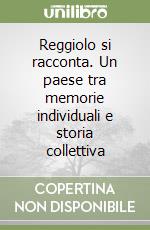 unilibro

Reggiolo si racconta. Un paese tra memorie individuali e storia collettiva

COPERTINA NON DISPONIBILE